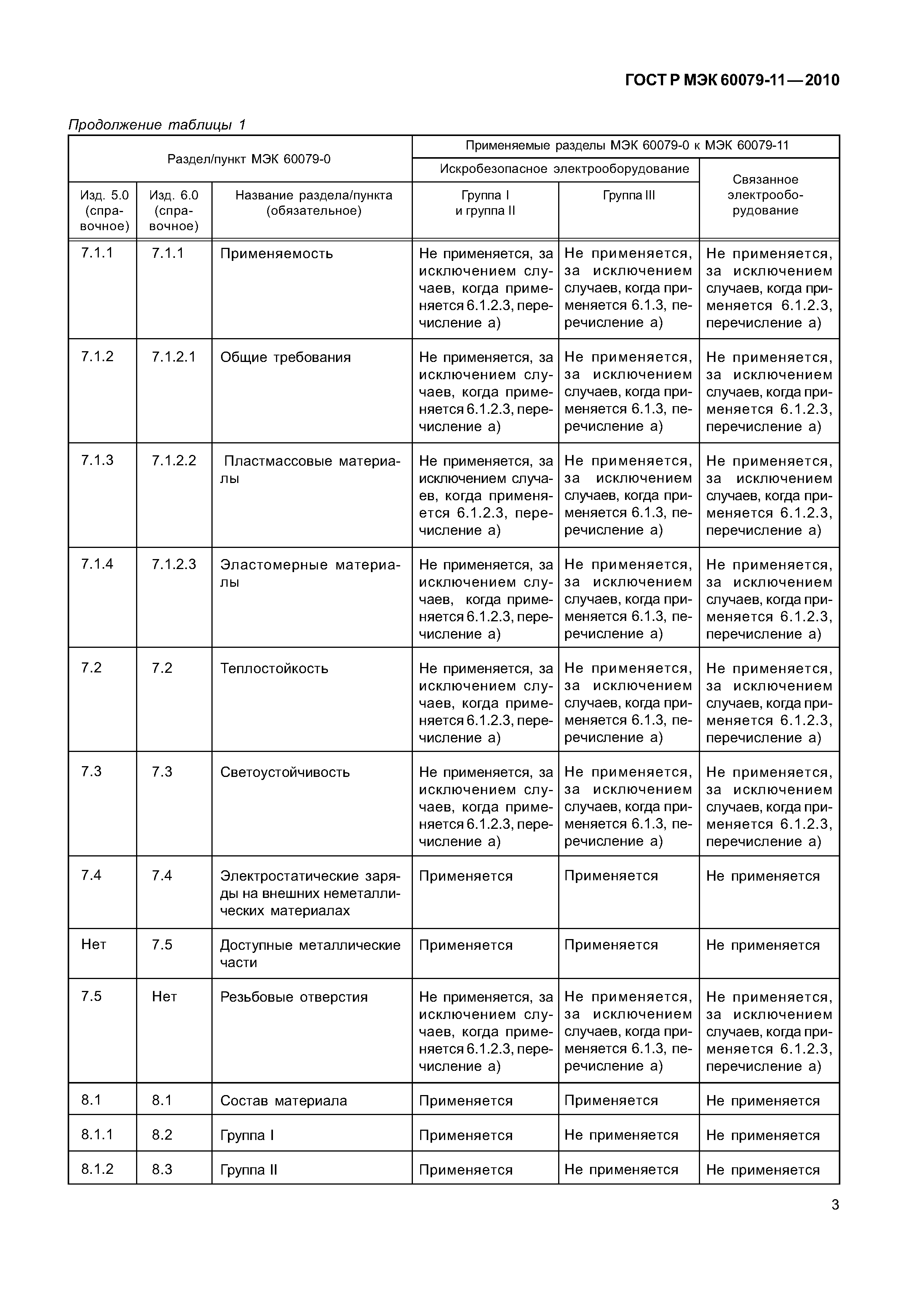 ГОСТ Р МЭК 60079-11—2010

Продолжение таблицы 1

| Раздел/пункт МЭК 60079-0 | | | Применяемые разделы МЭК 60079-0 к МЭК 60079-11 | | |
|---|---|---|---|---|---|
| | | | Искробезопасное электрооборудование | | Связанное электрооборудование |
| Изд. 5.0 (справочное) | Изд. 6.0 (справочное) | Название раздела/пункта (обязательное) | Группа I и группа II | Группа III | |
| 7.1.1 | 7.1.1 | Применяемость | Не применяется, за исключением случаев, когда применяется 6.1.2.3, перечисление а) | Не применяется, за исключением случаев, когда применяется 6.1.3, перечисление а) | Не применяется, за исключением случаев, когда применяется 6.1.2.3, перечисление а) |
| 7.1.2 | 7.1.2.1 | Общие требования | Не применяется, за исключением случаев, когда применяется 6.1.2.3, перечисление а) | Не применяется, за исключением случаев, когда применяется 6.1.3, перечисление а) | Не применяется, за исключением случаев, когда применяется 6.1.2.3, перечисление а) |
| 7.1.3 | 7.1.2.2 | Пластмассовые материалы | Не применяется, за исключением случаев, когда применяется 6.1.2.3, перечисление а) | Не применяется, за исключением случаев, когда применяется 6.1.3, перечисление а) | Не применяется, за исключением случаев, когда применяется 6.1.2.3, перечисление а) |
| 7.1.4 | 7.1.2.3 | Эластомерные материалы | Не применяется, за исключением случаев, когда применяется 6.1.2.3, перечисление а) | Не применяется, за исключением случаев, когда применяется 6.1.3, перечисление а) | Не применяется, за исключением случаев, когда применяется 6.1.2.3, перечисление а) |
| 7.2 | 7.2 | Теплостойкость | Не применяется, за исключением случаев, когда применяется 6.1.2.3, перечисление а) | Не применяется, за исключением случаев, когда применяется 6.1.3, перечисление а) | Не применяется, за исключением случаев, когда применяется 6.1.2.3, перечисление а) |
| 7.3 | 7.3 | Светоустойчивость | Не применяется, за исключением случаев, когда применяется 6.1.2.3, перечисление а) | Не применяется, за исключением случаев, когда применяется 6.1.3, перечисление а) | Не применяется, за исключением случаев, когда применяется 6.1.2.3, перечисление а) |
| 7.4 | 7.4 | Электростатические заряды на внешних неметаллических материалах | Применяется | Применяется | Не применяется |
| Нет | 7.5 | Доступные металлические части | Применяется | Применяется | Не применяется |
| 7.5 | Нет | Резьбовые отверстия | Не применяется, за исключением случаев, когда применяется 6.1.2.3, перечисление а) | Не применяется, за исключением случаев, когда применяется 6.1.3, перечисление а) | Не применяется, за исключением случаев, когда применяется 6.1.2.3, перечисление а) |
| 8.1 | 8.1 | Состав материала | Применяется | Применяется | Не применяется |
| 8.1.1 | 8.2 | Группа I | Применяется | Не применяется | Не применяется |
| 8.1.2 | 8.3 | Группа II | Применяется | Не применяется | Не применяется |

3